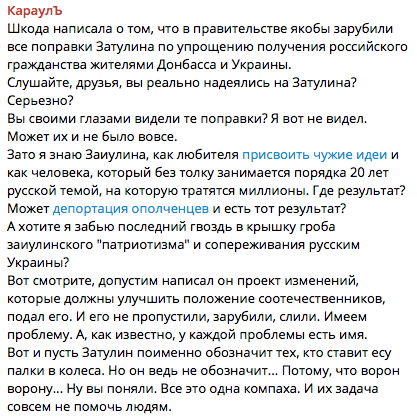 КараулЪ
Шкода написала о том, что в правительстве якобы зарубили все поправки Затулина по упрощению получения российского гражданства жителями Донбасса и Украины.
Слушайте, друзья, вы реально надеялись на Затулина? Серьезно?
Вы своими глазами видели те поправки? Я вот не видел. Может их и не было вовсе.
Зато я знаю Заиулина, как любителя присвоить чужие идеи и как человека, который без толку занимается порядка 20 лет русской темой, на которую тратятся миллионы. Где результат? Может депортация ополченцев и есть тот результат?
А хотите я забью последний гвоздь в крышку гроба заиулинского "патриотизма" и сопереживания русским Украины?
Вот смотрите, допустим написал он проект изменений, которые должны улучшить положение соотечественников, подал его. И его не пропустили, зарубили, слили. Имеем проблему. А, как известно, у каждой проблемы есть имя. Вот и пусть Затулин поименно обозначит тех, кто ставит есу палки в колеса. Но он ведь не обозначит... Потому, что ворон ворону... Ну вы поняли. Все это одна компаха. И их задача совсем не помочь людям.